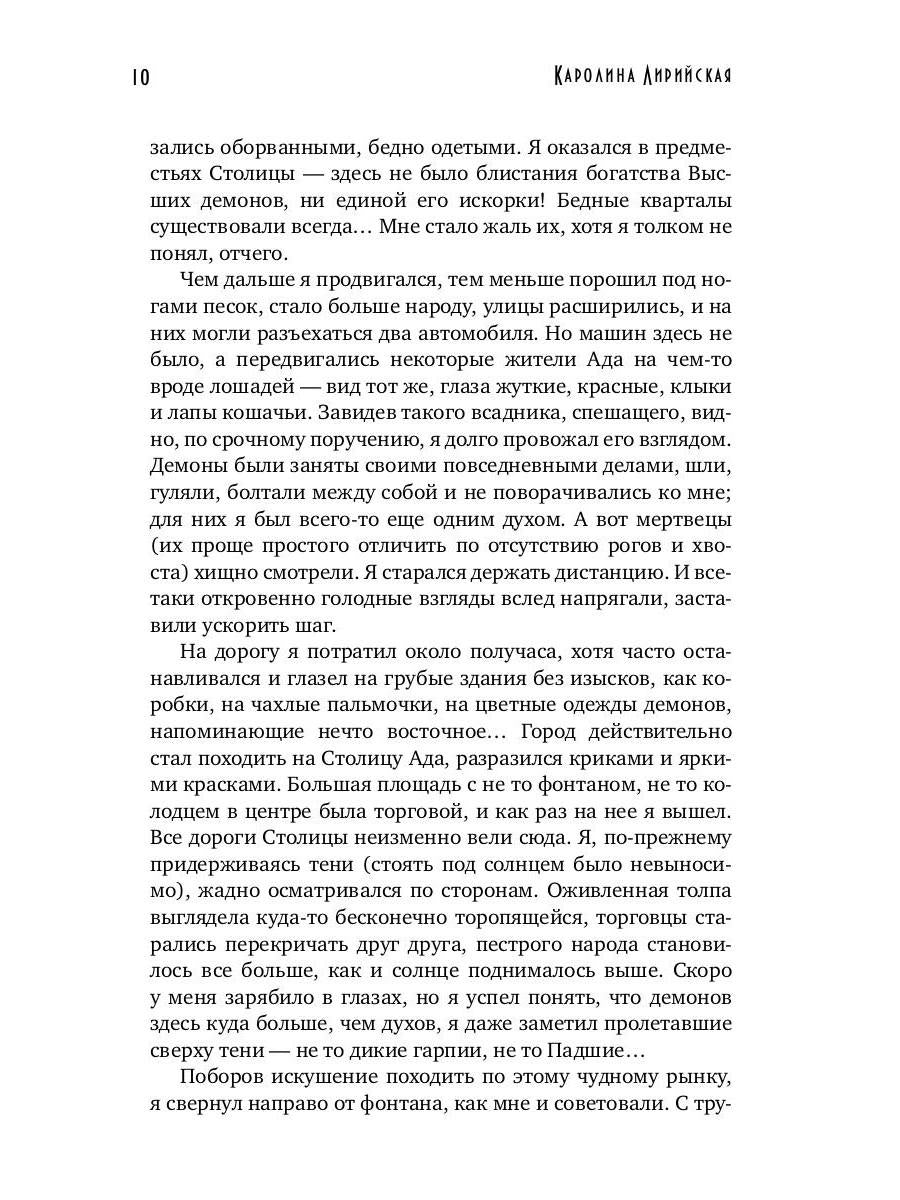 10

Каролина Лирийская

зались оборванными, бедно одетыми. Я оказался в предместьях Столицы — здесь не было блистания богатства Высших демонов, ни единой его искорки! Бедные кварталы существовали всегда… Мне стало жаль их, хотя я толком не понял, отчего.

Чем дальше я продвигался, тем меньше порошил под ногами песок, стало больше народу, улицы расширились, и на них могли разъехаться два автомобиля. Но машин здесь не было, а передвигались некоторые жители Ада на чем-то вроде лошадей — вид тот же, глаза жуткие, красные, клыки и лапы кошачьи. Завидев такого всадника, спешащего, видно, по срочному поручению, я долго провожал его взглядом. Демоны были заняты своими повседневными делами, шли, гуляли, болтали между собой и не поворачивались ко мне; для них я был всего-то еще одним духом. А вот мертвецы (их проще простого отличить по отсутствию рогов и хвоста) хищно смотрели. Я старался держать дистанцию. И все-таки откровенно голодные взгляды вслед напрягали, заставили ускорить шаг.

На дорогу я потратил около получаса, хотя часто останавливался и глазел на грубые здания без изысков, как коробки, на чахлые пальмочки, на цветные одежды демонов, напоминающие нечто восточное… Город действительно стал походить на Столицу Ада, разразился криками и яркими красками. Большая площадь с не то фонтаном, не то колодцем в центре была торговой, и как раз на нее я вышел. Все дороги Столицы неизменно вели сюда. Я, по-прежнему придерживаясь тени (стоять под солнцем было невыносимо), жадно осматривался по сторонам. Оживленная толпа выглядела куда-то бесконечно торопящейся, торговцы старались перекричать друг друга, пестрого народа становилось все больше, как и солнце поднималось выше. Скоро у меня зарябило в глазах, но я успел понять, что демонов здесь куда больше, чем духов, я даже заметил пролетавшие сверху тени — не то дикие гарпии, не то Падшие…

Поборов искушение походить по этому чудному рынку, я свернул направо от фонтана, как мне и советовали. С тру-